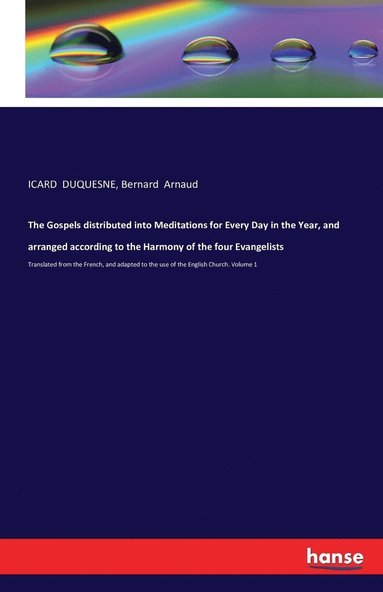 ICARD DUQUESNE, Bernard Arnaud

The Gospels distributed into Meditations for Every Day in the Year, and arranged according to the Harmony of the four Evangelists

Translated from the French, and adapted to the use of the English Church. Volume 1

hanse